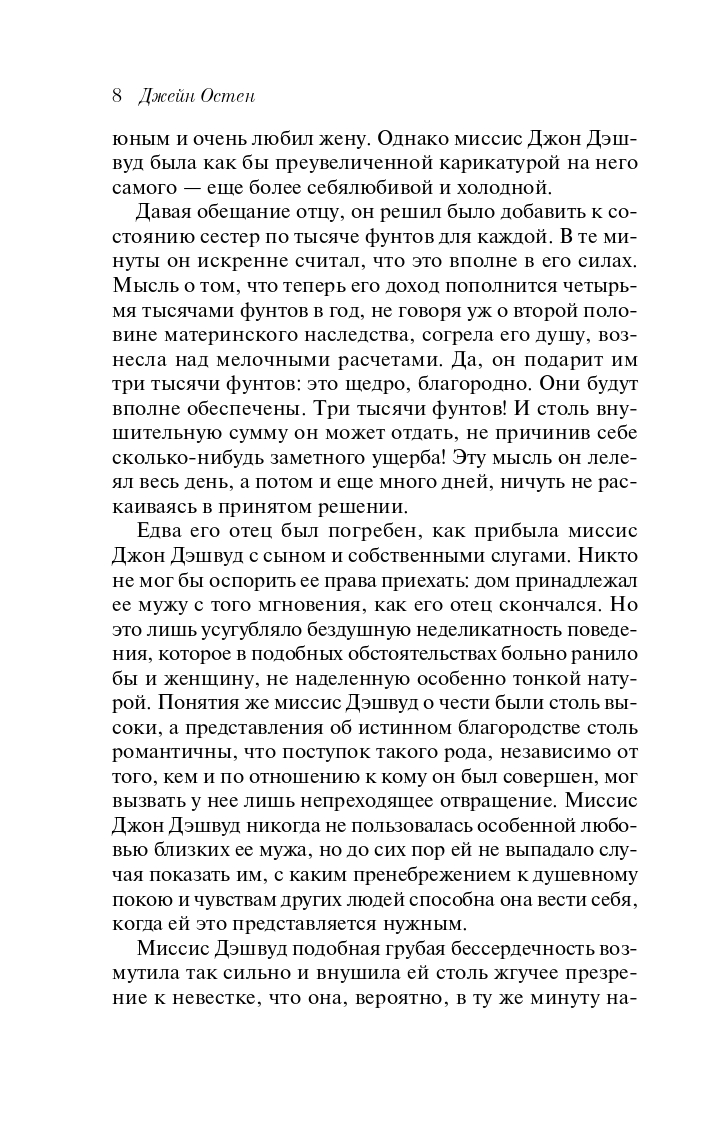 8 Джейн Остен

юным и очень любил жену. Однако миссис Джон Дэшвуд была как бы преувеличенной карикатурой на него самого — еще более себялюбивой и холодной.

Давая обещание отцу, он решил было добавить к состоянию сестер по тысяче фунтов для каждой. В те минуты он искренне считал, что это вполне в его силах. Мысль о том, что теперь его доход пополнится четырьмя тысячами фунтов в год, не говоря уж о второй половине материнского наследства, согрела его душу, вознесла над мелочными расчетами. Да, он подарит им три тысячи фунтов: это щедро, благородно. Они будут вполне обеспечены. Три тысячи фунтов! И столь внушительную сумму он может отдать, не причинив себе сколько-нибудь заметного ущерба! Эту мысль он лелеял весь день, а потом и еще много дней, ничуть не раскаиваясь в принятом решении.

Едва его отец был погребен, как прибыла миссис Джон Дэшвуд с сыном и собственными слугами. Никто не мог бы оспорить ее права приехать: дом принадлежал ее мужу с того мгновения, как его отец скончался. Но это лишь усугубляло бездушную неделикатность поведения, которое в подобных обстоятельствах больно ранило бы и женщину, не наделенную особенно тонкой натурой. Понятия же миссис Дэшвуд о чести были столь высоки, а представления об истинном благородстве столь романтичны, что поступок такого рода, независимо от того, кем и по отношению к кому он был совершен, мог вызвать у нее лишь непреходящее отвращение. Миссис Джон Дэшвуд никогда не пользовалась особенной любовью близких ее мужа, но до сих пор ей не выпадало случая показать им, с каким пренебрежением к душевному покою и чувствам других людей способна она вести себя, когда ей это представляется нужным.

Миссис Дэшвуд подобная грубая бессердечность возмутила так сильно и внушила ей столь жгучее презрение к невестке, что она, вероятно, в ту же минуту на-